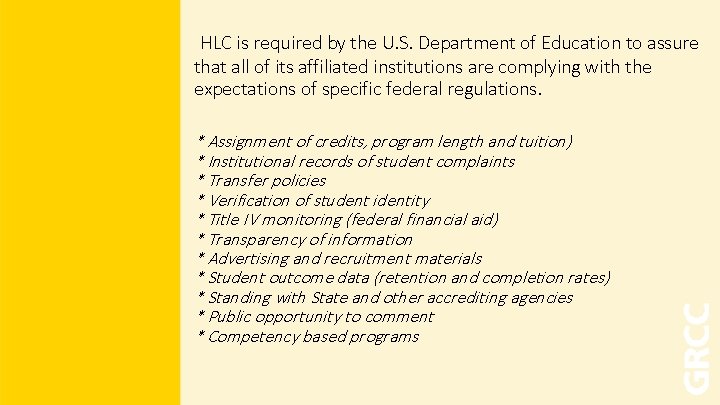 HLC is required by the U.S. Department of Education to assure that all of its affiliated institutions are complying with the expectations of specific federal regulations.

* Assignment of credits, program length and tuition)
* Institutional records of student complaints
* Transfer policies
* Verification of student identity
* Title IV monitoring (federal financial aid)
* Transparency of information
* Advertising and recruitment materials
* Student outcome data (retention and completion rates)
* Standing with State and other accrediting agencies
* Public opportunity to comment
* Competency based programs

GRCC